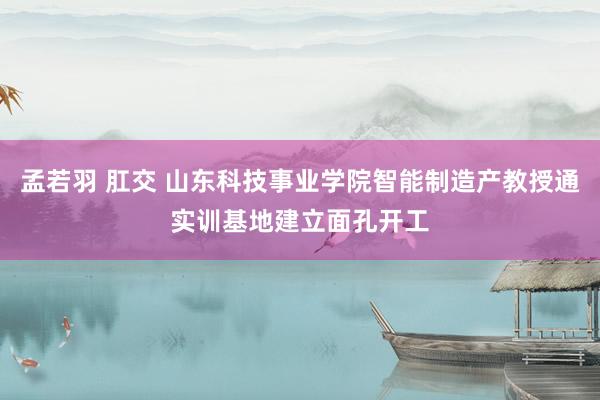 孟若羽 肛交 山东科技事业学院智能制造产教授通实训基地建立面孔开工